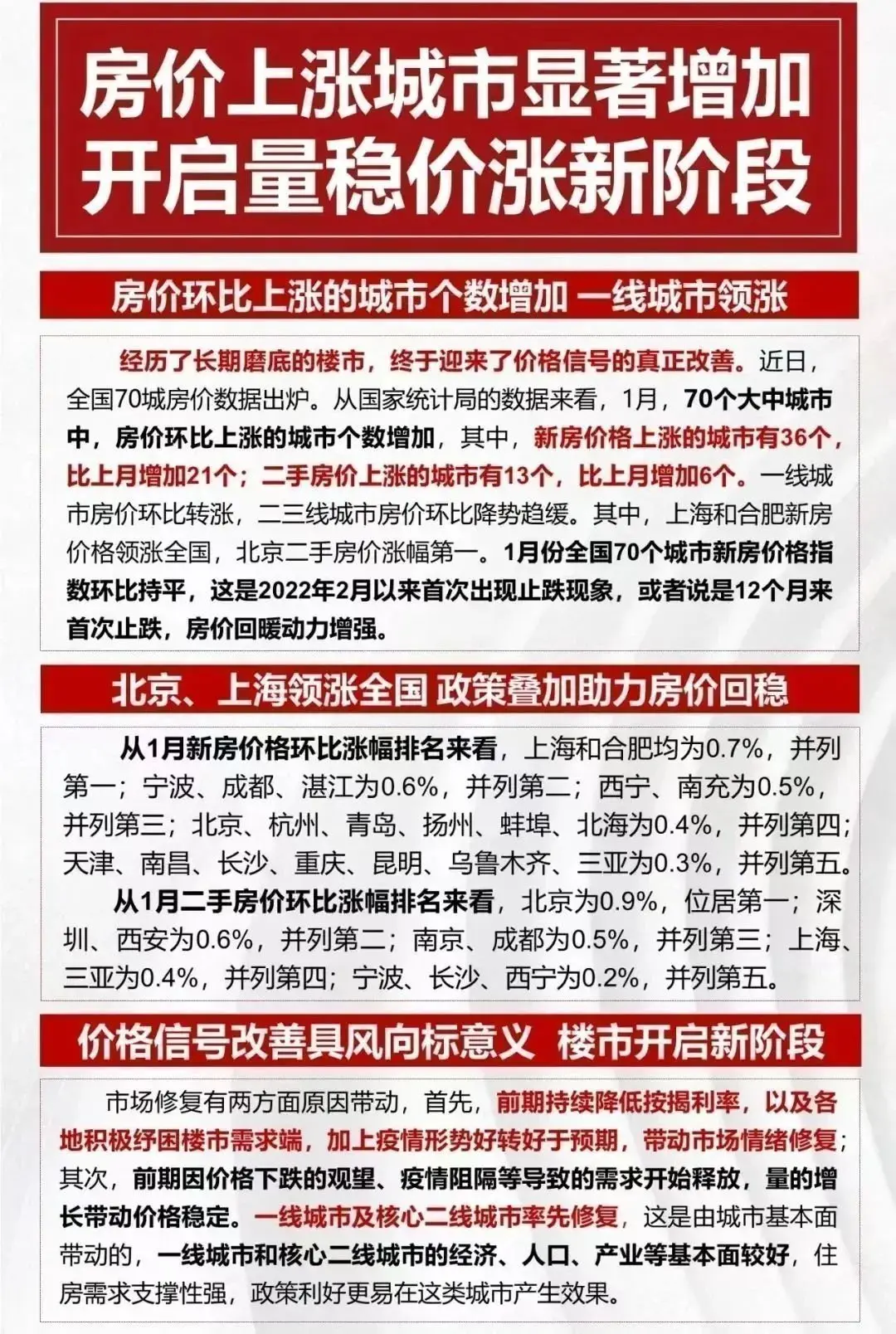 房价上涨城市显著增加
开启量稳价涨新阶段

房价环比上涨的城市个数增加 一线城市领涨

经历了长期磨底的楼市，终于迎来了价格信号的真正改善。近日，全国70城房价数据出炉。从国家统计局的数据来看，1月，70个大中城市中，房价环比上涨的城市个数增加，其中，新房价格上涨的城市有36个，比上月增加21个；二手房价上涨的城市有13个，比上月增加6个。一线城市房价环比转涨，二三线城市房价环比降势趋缓。其中，上海和合肥新房价格领涨全国，北京二手房价涨幅第一。1月份全国70个城市新房价格指数环比持平，这是2022年2月以来首次出现止跌现象，或者说是12个月来首次止跌，房价回暖动力增强。

北京、上海领涨全国 政策叠加助力房价回稳

从1月新房价格环比涨幅排名来看，上海和合肥均为0.7%，并列第一；宁波、成都、湛江为0.6%，并列第二；西宁、南充为0.5%，并列第三；北京、杭州、青岛、扬州、蚌埠、北海为0.4%，并列第四；天津、南昌、长沙、重庆、昆明、乌鲁木齐、三亚为0.3%，并列第五。

从1月二手房价环比涨幅排名来看，北京为0.9%，位居第一；深圳、西安为0.6%，并列第二；南京、成都为0.5%，并列第三；上海、三亚为0.4%，并列第四；宁波、长沙、西宁为0.2%，并列第五。

价格信号改善具风向标意义 楼市开启新阶段

市场修复有两方面原因带动，首先，前期持续降低按揭利率，以及各地积极纾困楼市需求端，加上疫情形势好转好于预期，带动市场情绪修复；其次，前期因价格下跌的观望、疫情阻隔等导致的需求开始释放，量的增长带动价格稳定。一线城市及核心二线城市率先修复，这是由城市基本面带动的，一线城市和核心二线城市的经济、人口、产业等基本面较好，住房需求支撑性强，政策利好更易在这类城市产生效果。